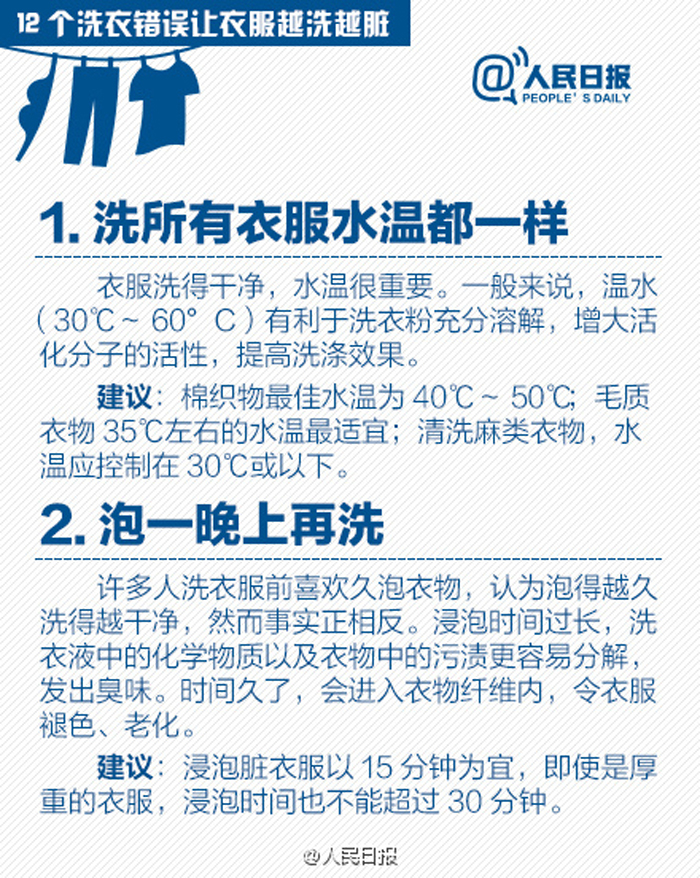 12 个洗衣错误让衣服越洗越脏

@人民日报
PEOPLE' S DAILY

1. 洗所有衣服水温都一样

衣服洗得干净，水温很重要。一般来说，温水（30℃ ~ 60° C）有利于洗衣粉充分溶解，增大活化分子的活性，提高洗涤效果。

建议：棉织物最佳水温为 40℃ ~ 50℃；毛质衣物 35℃左右的水温最适宜；清洗麻类衣物，水温应控制在 30℃或以下。

2. 泡一晚上再洗

许多人洗衣服前喜欢久泡衣物，认为泡得越久洗得越干净，然而事实正相反。浸泡时间过长，洗衣液中的化学物质以及衣物中的污渍更容易分解，发出臭味。时间久了，会进入衣物纤维内，令衣服褪色、老化。

建议：浸泡脏衣服以 15 分钟为宜，即使是厚重的衣服，浸泡时间也不能超过 30 分钟。

@人民日报